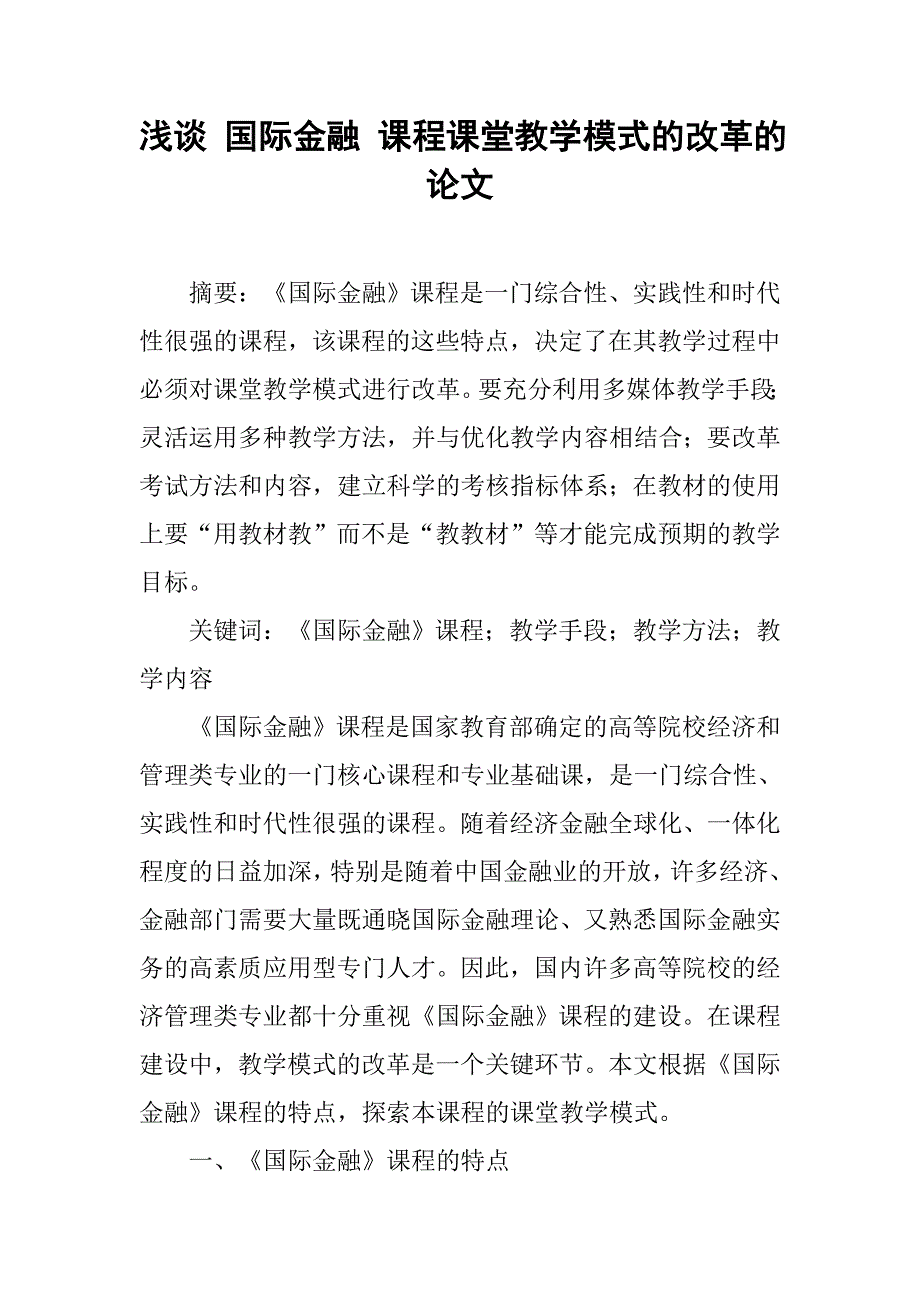 浅谈 国际金融 课程课堂教学模式的改革的论文

摘要：《国际金融》课程是一门综合性、实践性和时代性很强的课程，该课程的这些特点，决定了在其教学过程中必须对课堂教学模式进行改革。要充分利用多媒体教学手段;灵活运用多种教学方法，并与优化教学内容相结合；要改革考试方法和内容，建立科学的考核指标体系；在教材的使用上要“用教材教”而不是“教教材”等才能完成预期的教学目标。

关键词：《国际金融》课程；教学手段；教学方法；教学内容

《国际金融》课程是国家教育部确定的高等院校经济和管理类专业的一门核心课程和专业基础课，是一门综合性、实践性和时代性很强的课程。随着经济金融全球化、一体化程度的日益加深，特别是随着中国金融业的开放，许多经济、金融部门需要大量既通晓国际金融理论、又熟悉国际金融实务的高素质应用型专门人才。因此，国内许多高等院校的经济管理类专业都十分重视《国际金融》课程的建设。在课程建设中，教学模式的改革是一个关键环节。本文根据《国际金融》课程的特点，探索本课程的课堂教学模式。

一、《国际金融》课程的特点